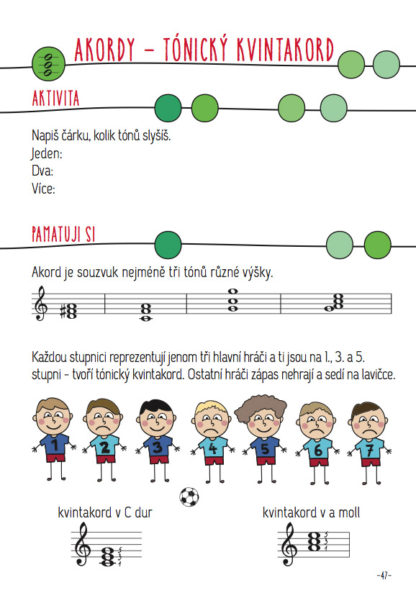 AKORDY – TÓNICKÝ KVINTAKORD

AKTIVITA

Napiš čárku, kolik tónů slyšíš.
Jeden:
Dva:
Více:

PAMATUJI SI

Akord je souzvuk nejméně tři tónů různé výšky.

Každou stupnici reprezentují jenom tři hlavní hráči a ti jsou na 1., 3. a 5. stupni - tvoří tónický kvintakord. Ostatní hráči zápas nehrají a sedí na lavičce.

1 2 3 4 5 6 7

kvintakord v C dur

kvintakord v a moll

-47-